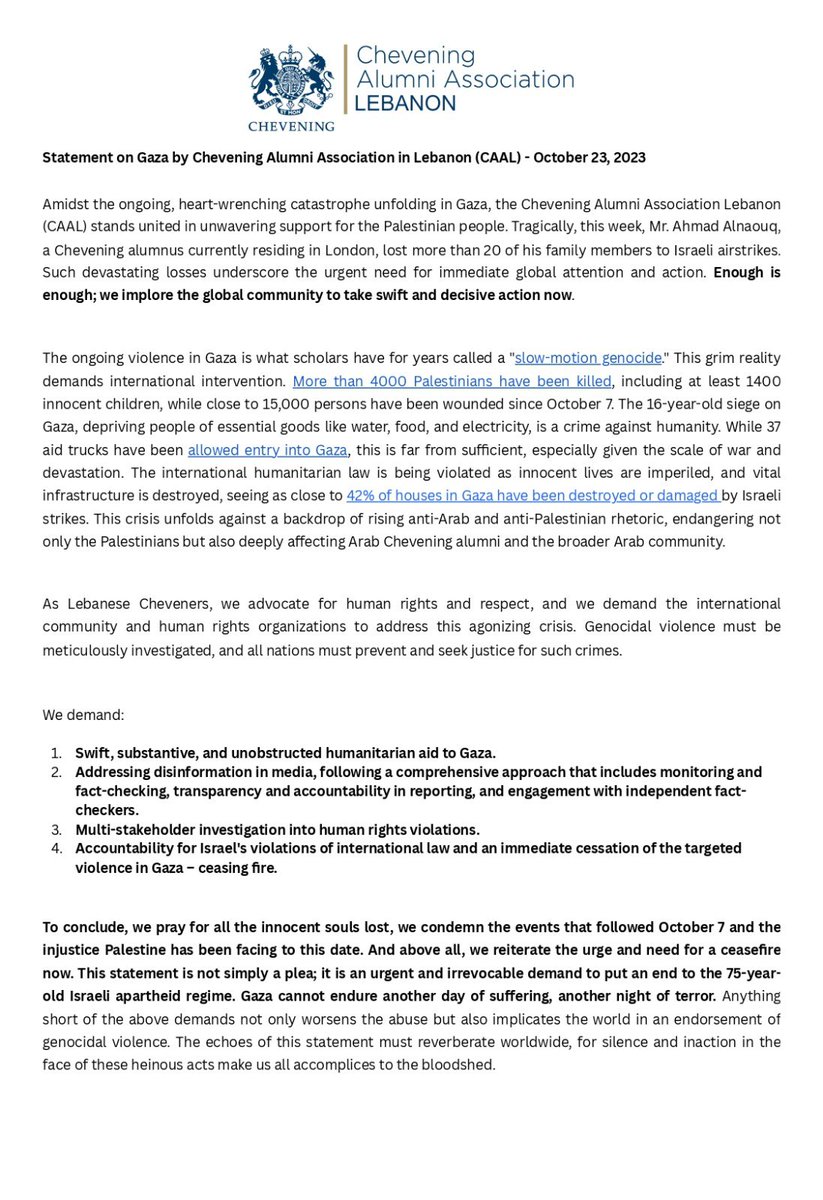 CHEVENING

Chevening Alumni Association LEBANON

Statement on Gaza by Chevening Alumni Association in Lebanon (CAAL) - October 23, 2023

Amidst the ongoing, heart-wrenching catastrophe unfolding in Gaza, the Chevening Alumni Association Lebanon (CAAL) stands united in unwavering support for the Palestinian people. Tragically, this week, Mr. Ahmad Alnaouq, a Chevening alumnus currently residing in London, lost more than 20 of his family members to Israeli airstrikes. Such devastating losses underscore the urgent need for immediate global attention and action. Enough is enough; we implore the global community to take swift and decisive action now.

The ongoing violence in Gaza is what scholars have for years called a "slow-motion genocide." This grim reality demands international intervention. More than 4000 Palestinians have been killed, including at least 1400 innocent children, while close to 15,000 persons have been wounded since October 7. The 16-year-old siege on Gaza, depriving people of essential goods like water, food, and electricity, is a crime against humanity. While 37 aid trucks have been allowed entry into Gaza, this is far from sufficient, especially given the scale of war and devastation. The international humanitarian law is being violated as innocent lives are imperiled, and vital infrastructure is destroyed, seeing as close to 42% of houses in Gaza have been destroyed or damaged by Israeli strikes. This crisis unfolds against a backdrop of rising anti-Arab and anti-Palestinian rhetoric, endangering not only the Palestinians but also deeply affecting Arab Chevening alumni and the broader Arab community.

As Lebanese Cheveners, we advocate for human rights and respect, and we demand the international community and human rights organizations to address this agonizing crisis. Genocidal violence must be meticulously investigated, and all nations must prevent and seek justice for such crimes.

We demand:

1. Swift, substantive, and unobstructed humanitarian aid to Gaza.
2. Addressing disinformation in media, following a comprehensive approach that includes monitoring and fact-checking, transparency and accountability in reporting, and engagement with independent fact-checkers.
3. Multi-stakeholder investigation into human rights violations.
4. Accountability for Israel's violations of international law and an immediate cessation of the targeted violence in Gaza – ceasing fire.

To conclude, we pray for all the innocent souls lost, we condemn the events that followed October 7 and the injustice Palestine has been facing to this date. And above all, we reiterate the urge and need for a ceasefire now. This statement is not simply a plea; it is an urgent and irrevocable demand to put an end to the 75-year-old Israeli apartheid regime. Gaza cannot endure another day of suffering, another night of terror. Anything short of the above demands not only worsens the abuse but also implicates the world in an endorsement of genocidal violence. The echoes of this statement must reverberate worldwide, for silence and inaction in the face of these heinous acts make us all accomplices to the bloodshed.